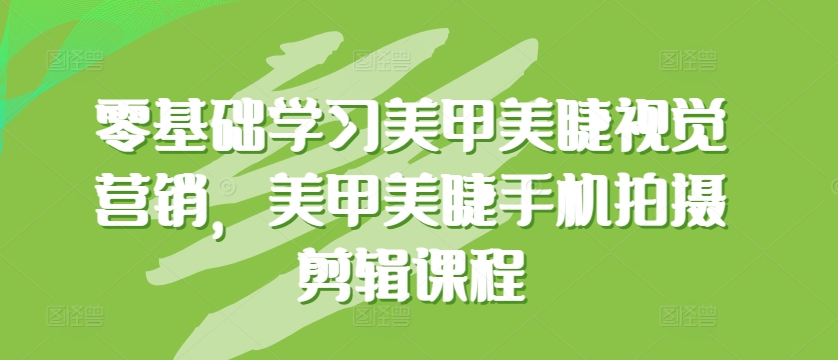 零基础学习美甲美睫视觉营销，美甲美睫手机拍摄剪辑课程